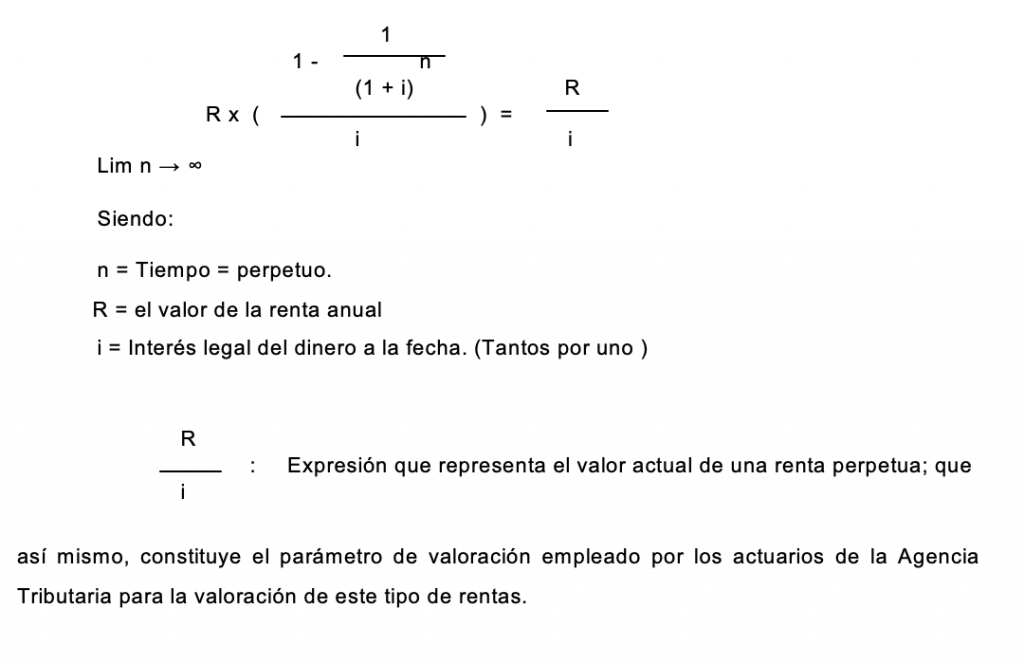 $R \times \left( \frac{1 - \frac{1}{(1+i)^n}}{i} \right) = \frac{R}{i}$

Lim n → ∞

Siendo:

n = Tiempo = perpetuo.

R = el valor de la renta anual

i = Interés legal del dinero a la fecha. (Tantos por uno )

$\frac{R}{i}$ : Expresión que representa el valor actual de una renta perpetua; que así mismo, constituye el parámetro de valoración empleado por los actuarios de la Agencia Tributaria para la valoración de este tipo de rentas.